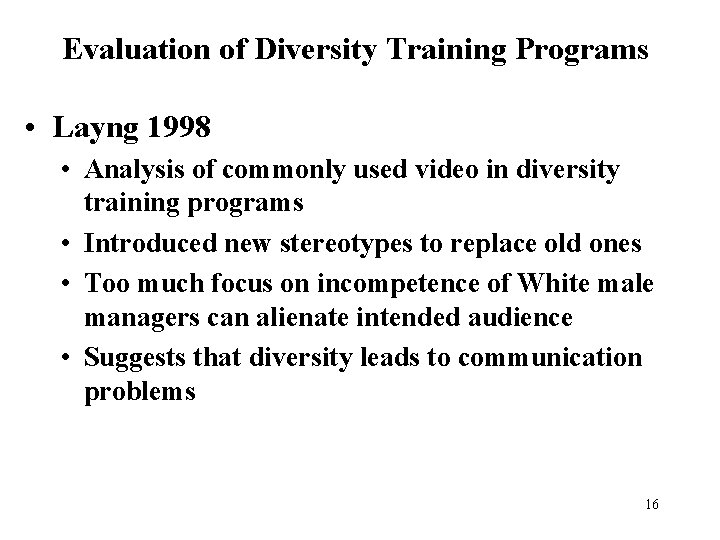 Evaluation of Diversity Training Programs

• Layng 1998
  • Analysis of commonly used video in diversity training programs
  • Introduced new stereotypes to replace old ones
  • Too much focus on incompetence of White male managers can alienate intended audience
  • Suggests that diversity leads to communication problems

16